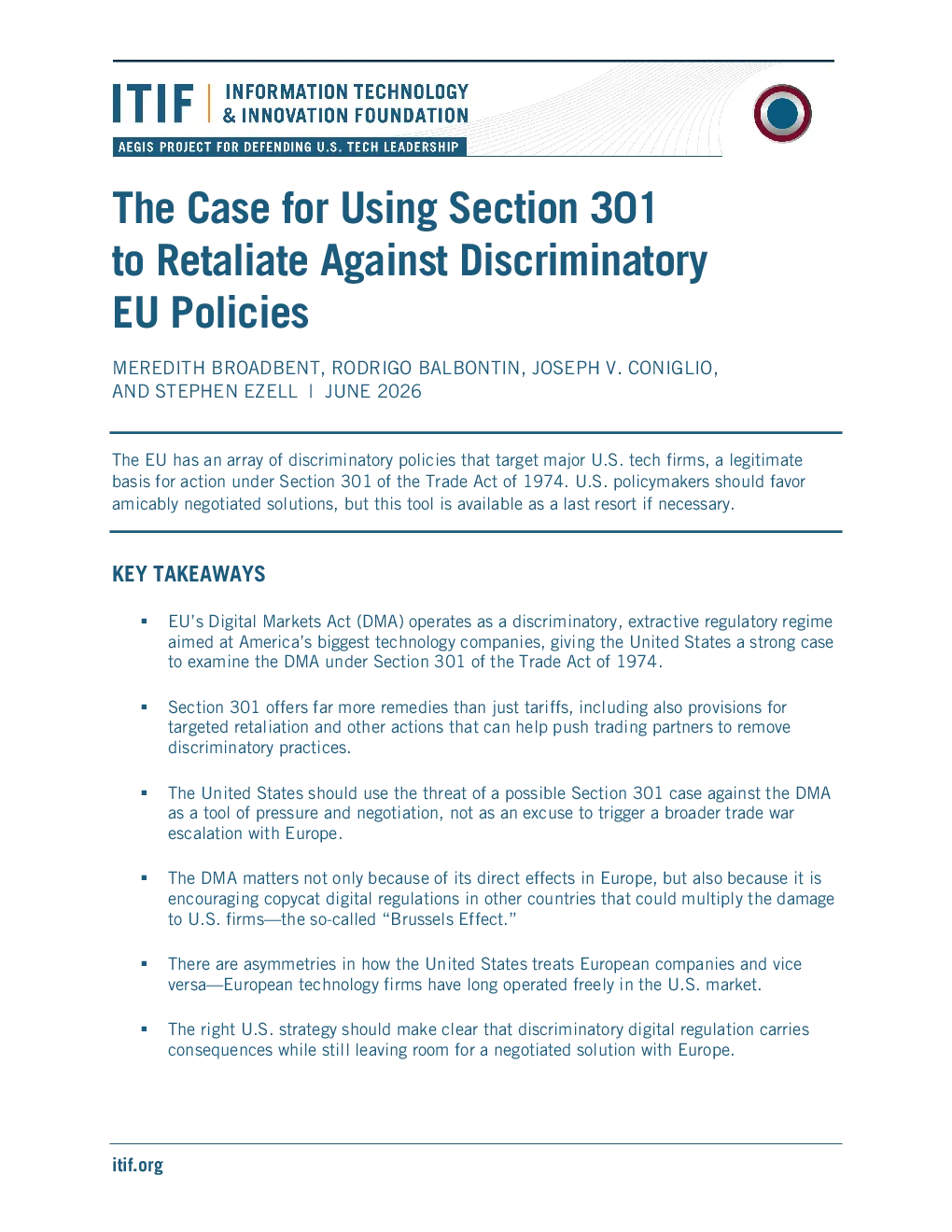 ITIF | INFORMATION TECHNOLOGY & INNOVATION FOUNDATION

AEGIS PROJECT FOR DEFENDING U.S. TECH LEADERSHIP

The Case for Using Section 301 to Retaliate Against Discriminatory EU Policies

MEREDITH BROADBENT, RODRIGO BALBONTIN, JOSEPH V. CONIGLIO, AND STEPHEN EZELL | JUNE 2026

The EU has an array of discriminatory policies that target major U.S. tech firms, a legitimate basis for action under Section 301 of the Trade Act of 1974. U.S. policymakers should favor amicably negotiated solutions, but this tool is available as a last resort if necessary.

KEY TAKEAWAYS

▪ EU's Digital Markets Act (DMA) operates as a discriminatory, extractive regulatory regime aimed at America's biggest technology companies, giving the United States a strong case to examine the DMA under Section 301 of the Trade Act of 1974.

▪ Section 301 offers far more remedies than just tariffs, including also provisions for targeted retaliation and other actions that can help push trading partners to remove discriminatory practices.

▪ The United States should use the threat of a possible Section 301 case against the DMA as a tool of pressure and negotiation, not as an excuse to trigger a broader trade war escalation with Europe.

▪ The DMA matters not only because of its direct effects in Europe, but also because it is encouraging copycat digital regulations in other countries that could multiply the damage to U.S. firms—the so-called "Brussels Effect."

▪ There are asymmetries in how the United States treats European companies and vice versa—European technology firms have long operated freely in the U.S. market.

▪ The right U.S. strategy should make clear that discriminatory digital regulation carries consequences while still leaving room for a negotiated solution with Europe.

itif.org